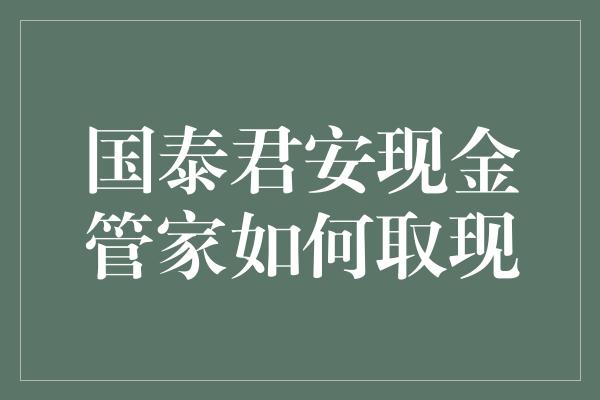 国泰君安现金管家如何取现